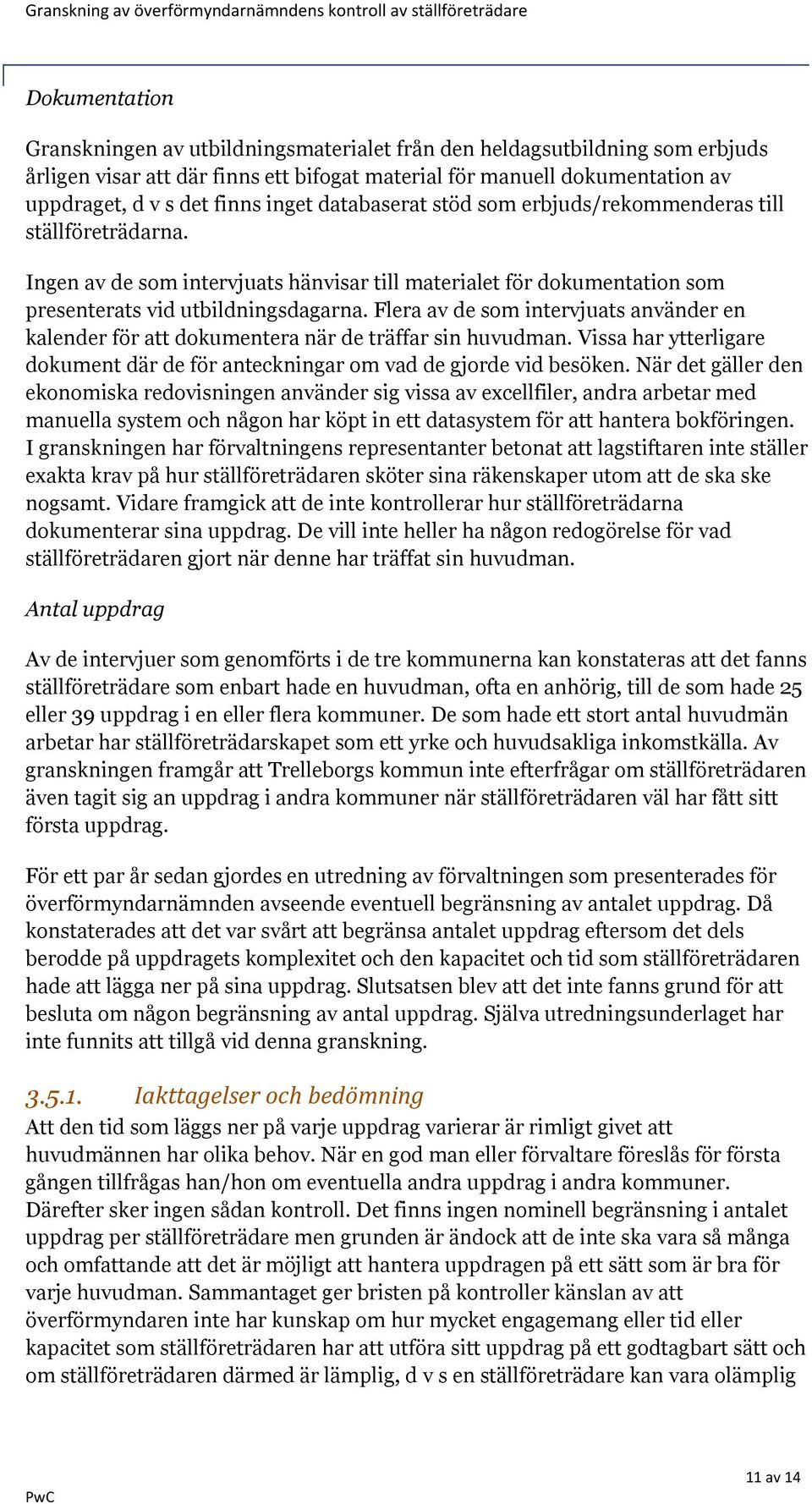 Granskning av överförmyndarnämndens kontroll av ställföreträdare

Dokumentation

Granskningen av utbildningsmaterialet från den heldagsutbildning som erbjuds årligen visar att där finns ett bifogat material för manuell dokumentation av uppdraget, d v s det finns inget databaserat stöd som erbjuds/rekommenderas till ställföreträdarna.

Ingen av de som intervjuats hänvisar till materialet för dokumentation som presenterats vid utbildningsdagarna. Flera av de som intervjuats använder en kalender för att dokumentera när de träffar sin huvudman. Vissa har ytterligare dokument där de för anteckningar om vad de gjorde vid besöken. När det gäller den ekonomiska redovisningen använder sig vissa av excellfiler, andra arbetar med manuella system och någon har köpt in ett datasystem för att hantera bokföringen. I granskningen har förvaltningens representanter betonat att lagstiftaren inte ställer exakta krav på hur ställföreträdaren sköter sina räkenskaper utom att de ska ske nogsamt. Vidare framgick att de inte kontrollerar hur ställföreträdarna dokumenterar sina uppdrag. De vill inte heller ha någon redogörelse för vad ställföreträdaren gjort när denne har träffat sin huvudman.

Antal uppdrag

Av de intervjuer som genomförts i de tre kommunerna kan konstateras att det fanns ställföreträdare som enbart hade en huvudman, ofta en anhörig, till de som hade 25 eller 39 uppdrag i en eller flera kommuner. De som hade ett stort antal huvudmän arbetar har ställföreträdarskapet som ett yrke och huvudsakliga inkomstkälla. Av granskningen framgår att Trelleborgs kommun inte efterfrågar om ställföreträdaren även tagit sig an uppdrag i andra kommuner när ställföreträdaren väl har fått sitt första uppdrag.

För ett par år sedan gjordes en utredning av förvaltningen som presenterades för överförmyndarnämnden avseende eventuell begränsning av antalet uppdrag. Då konstaterades att det var svårt att begränsa antalet uppdrag eftersom det dels berodde på uppdragets komplexitet och den kapacitet och tid som ställföreträdaren hade att lägga ner på sina uppdrag. Slutsatsen blev att det inte fanns grund för att besluta om någon begränsning av antal uppdrag. Själva utredningsunderlaget har inte funnits att tillgå vid denna granskning.

3.5.1. Iakttagelser och bedömning

Att den tid som läggs ner på varje uppdrag varierar är rimligt givet att huvudmännen har olika behov. När en god man eller förvaltare föreslås för första gången tillfrågas han/hon om eventuella andra uppdrag i andra kommuner. Därefter sker ingen sådan kontroll. Det finns ingen nominell begränsning i antalet uppdrag per ställföreträdare men grunden är ändock att de inte ska vara så många och omfattande att det är möjligt att hantera uppdragen på ett sätt som är bra för varje huvudman. Sammantaget ger bristen på kontroller känslan av att överförmyndaren inte har kunskap om hur mycket engagemang eller tid eller kapacitet som ställföreträdaren har att utföra sitt uppdrag på ett godtagbart sätt och om ställföreträdaren därmed är lämplig, d v s en ställföreträdare kan vara olämplig

PwC

11 av 14